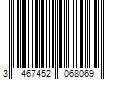 3 467452 068069